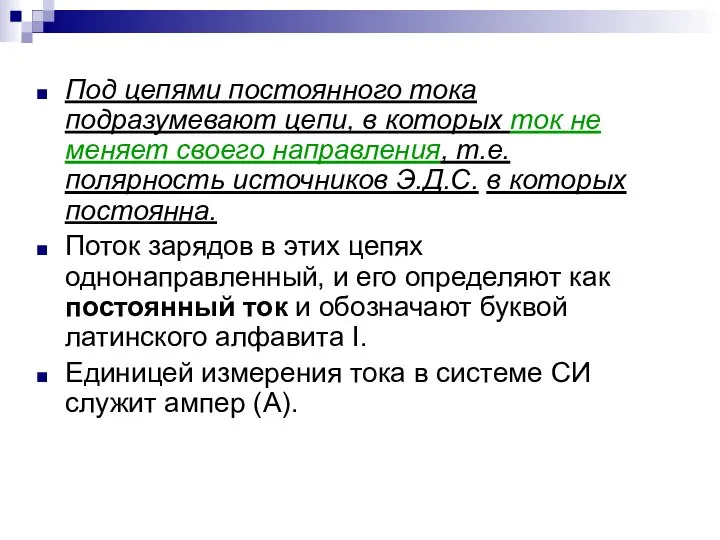 Под цепями постоянного тока подразумевают цепи, в которых ток не меняет своего направления, т.е. полярность источников Э.Д.С. в которых постоянна.

Поток зарядов в этих цепях однонаправленный, и его определяют как постоянный ток и обозначают буквой латинского алфавита I.

Единицей измерения тока в системе СИ служит ампер (А).